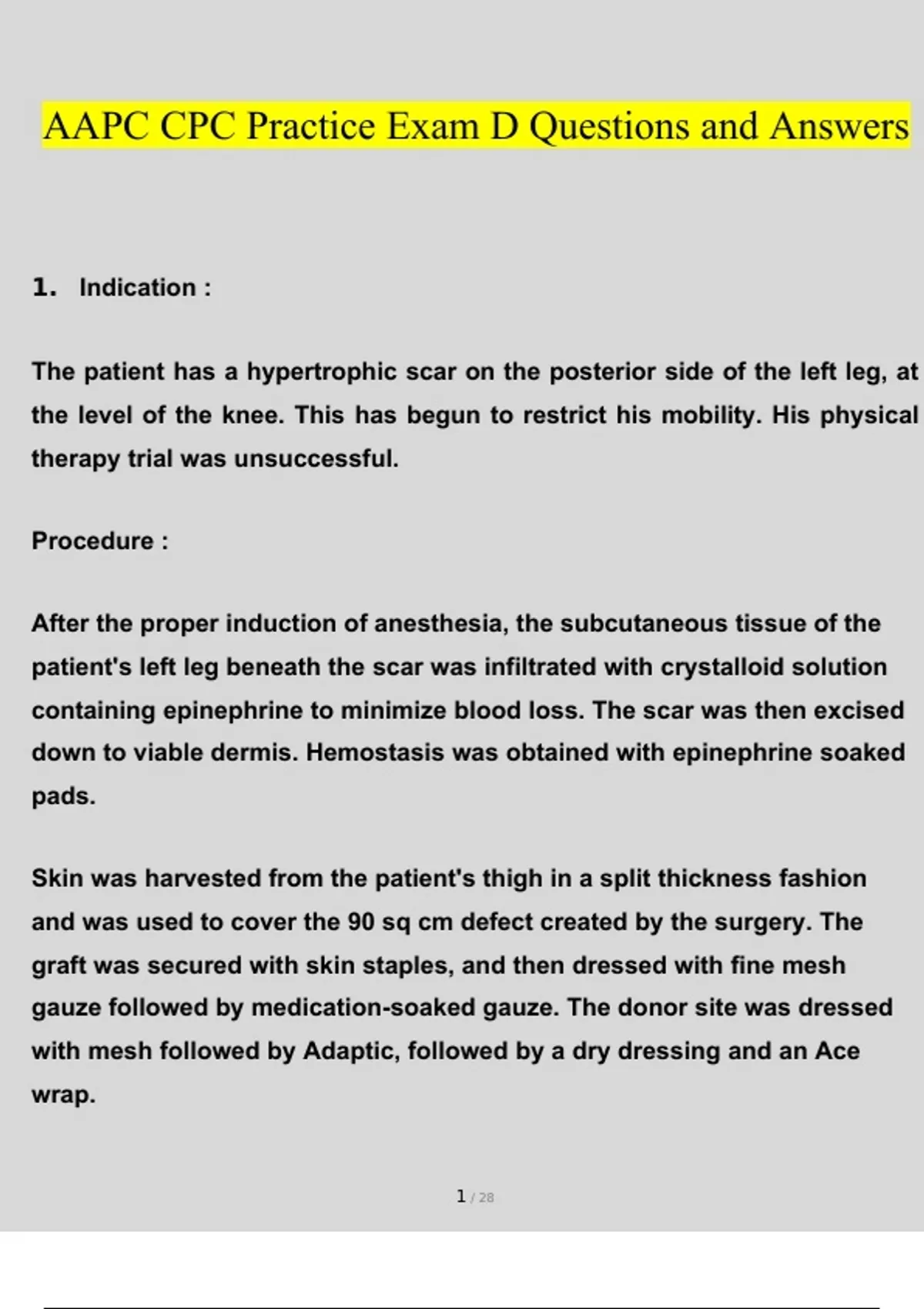 AAPC CPC Practice Exam D Questions and Answers

1. Indication :

The patient has a hypertrophic scar on the posterior side of the left leg, at the level of the knee. This has begun to restrict his mobility. His physical therapy trial was unsuccessful.

Procedure :

After the proper induction of anesthesia, the subcutaneous tissue of the patient's left leg beneath the scar was infiltrated with crystalloid solution containing epinephrine to minimize blood loss. The scar was then excised down to viable dermis. Hemostasis was obtained with epinephrine soaked pads.

Skin was harvested from the patient's thigh in a split thickness fashion and was used to cover the 90 sq cm defect created by the surgery. The graft was secured with skin staples, and then dressed with fine mesh gauze followed by medication-soaked gauze. The donor site was dressed with mesh followed by Adaptic, followed by a dry dressing and an Ace wrap.

1 / 28